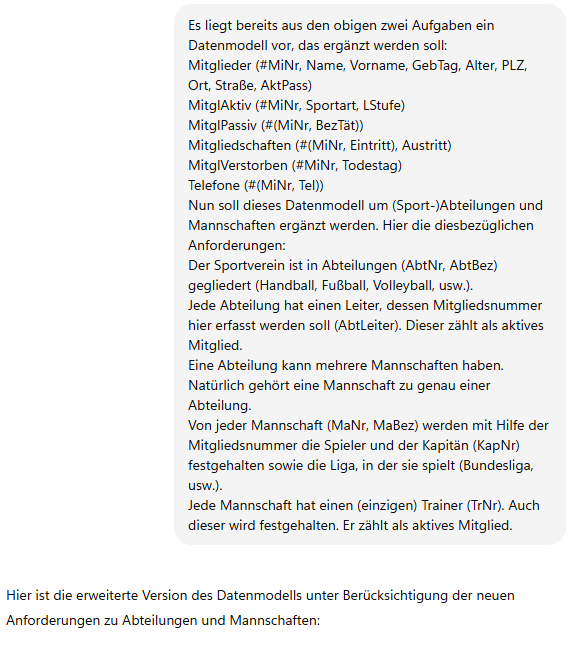 Es liegt bereits aus den obigen zwei Aufgaben ein Datenmodell vor, das ergänzt werden soll:
Mitglieder (#MiNr, Name, Vorname, GebTag, Alter, PLZ, Ort, Straße, AktPass)
MitglAktiv (#MiNr, Sportart, LStufe)
MitglPassiv (#(MiNr, BezTät))
Mitgliedschaften (#(MiNr, Eintritt), Austritt)
MitglVerstorben (#MiNr, Todestag)
Telefone (#(MiNr, Tel))
Nun soll dieses Datenmodell um (Sport-)Abteilungen und Mannschaften ergänzt werden. Hier die diesbezüglichen Anforderungen:
Der Sportverein ist in Abteilungen (AbtNr, AbtBez) gegliedert (Handball, Fußball, Volleyball, usw.).
Jede Abteilung hat einen Leiter, dessen Mitgliedsnummer hier erfasst werden soll (AbtLeiter). Dieser zählt als aktives Mitglied.
Eine Abteilung kann mehrere Mannschaften haben.
Natürlich gehört eine Mannschaft zu genau einer Abteilung.
Von jeder Mannschaft (MaNr, MaBez) werden mit Hilfe der Mitgliedsnummer die Spieler und der Kapitän (KapNr) festgehalten sowie die Liga, in der sie spielt (Bundesliga, usw.).
Jede Mannschaft hat einen (einzigen) Trainer (TrNr). Auch dieser wird festgehalten. Er zählt als aktives Mitglied.

Hier ist die erweiterte Version des Datenmodells unter Berücksichtigung der neuen Anforderungen zu Abteilungen und Mannschaften: